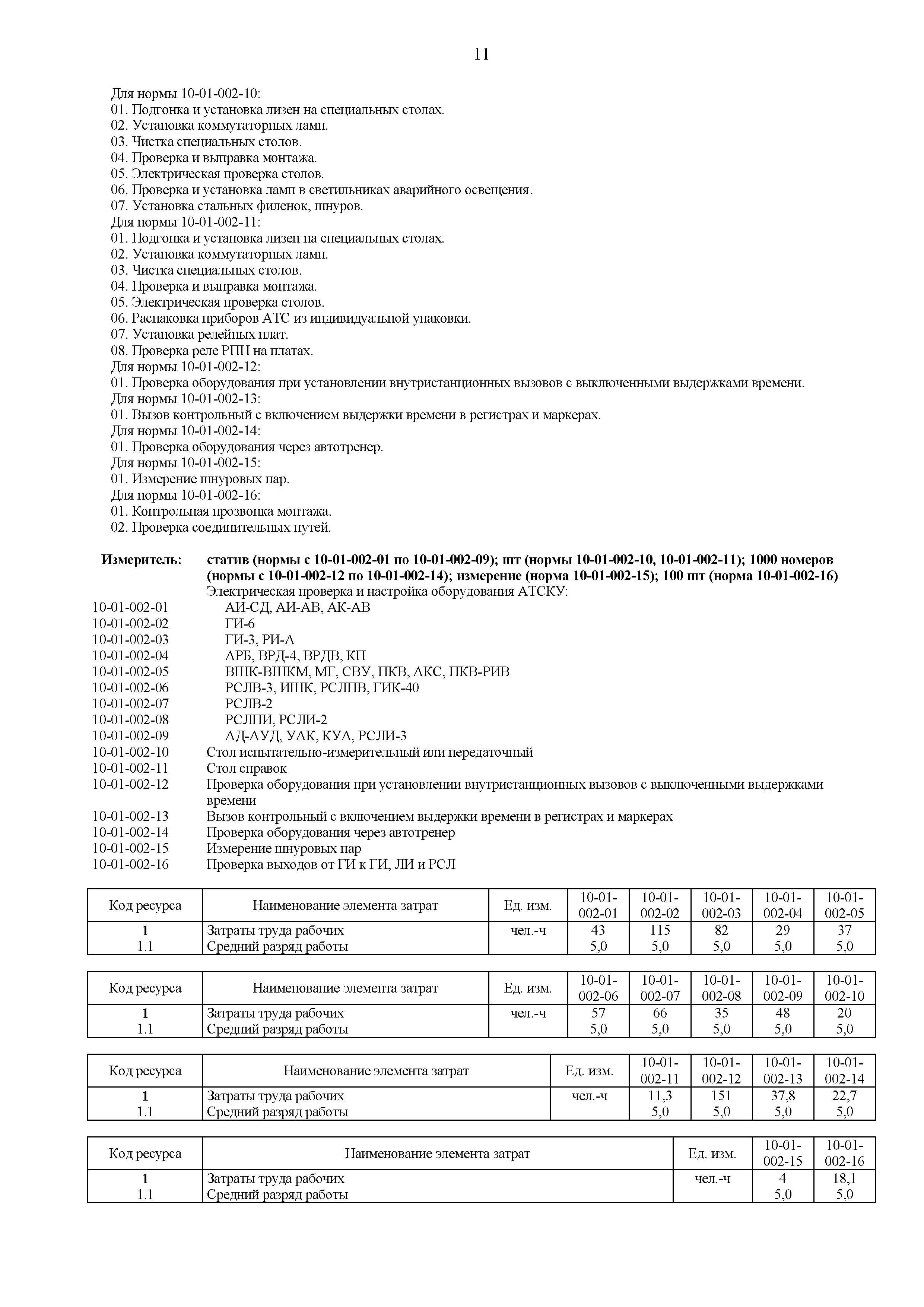 11

Для нормы 10-01-002-10:
01. Подгонка и установка лизен на специальных столах.
02. Установка коммутаторных ламп.
03. Чистка специальных столов.
04. Проверка и выправка монтажа.
05. Электрическая проверка столов.
06. Проверка и установка ламп в светильниках аварийного освещения.
07. Установка стальных филенок, шнуров.
Для нормы 10-01-002-11:
01. Подгонка и установка лизен на специальных столах.
02. Установка коммутаторных ламп.
03. Чистка специальных столов.
04. Проверка и выправка монтажа.
05. Электрическая проверка столов.
06. Распаковка приборов АТС из индивидуальной упаковки.
07. Установка релейных плат.
08. Проверка реле РПН на платах.
Для нормы 10-01-002-12:
01. Проверка оборудования при установлении внутристанционных вызовов с выключенными выдержками времени.
Для нормы 10-01-002-13:
01. Вызов контрольный с включением выдержки времени в регистрах и маркерах.
Для нормы 10-01-002-14:
01. Проверка оборудования через автотренер.
Для нормы 10-01-002-15:
01. Измерение шнуровых пар.
Для нормы 10-01-002-16:
01. Контрольная прозвонка монтажа.
02. Проверка соединительных путей.

Измеритель: статив (нормы с 10-01-002-01 по 10-01-002-09); шт (нормы 10-01-002-10, 10-01-002-11); 1000 номеров (нормы с 10-01-002-12 по 10-01-002-14); измерение (норма 10-01-002-15); 100 шт (норма 10-01-002-16)
Электрическая проверка и настройка оборудования АТСКУ:
10-01-002-01 АИ-СД, АИ-АВ, АК-АВ
10-01-002-02 ГИ-6
10-01-002-03 ГИ-3, РИ-А
10-01-002-04 АРБ, ВРД-4, ВРДВ, КП
10-01-002-05 ВШК-ВШКМ, МГ, СВУ, ПКВ, АКС, ПКВ-РИВ
10-01-002-06 РСЛВ-3, ИШК, РСЛПВ, ГИК-40
10-01-002-07 РСЛВ-2
10-01-002-08 РСЛПИ, РСЛИ-2
10-01-002-09 АД-АУД, УАК, КУА, РСЛИ-3
10-01-002-10 Стол испытательно-измерительный или передаточный
10-01-002-11 Стол справок
10-01-002-12 Проверка оборудования при установлении внутристанционных вызовов с выключенными выдержками времени
10-01-002-13 Вызов контрольный с включением выдержки времени в регистрах и маркерах
10-01-002-14 Проверка оборудования через автотренер
10-01-002-15 Измерение шнуровых пар
10-01-002-16 Проверка выходов от ГИ к ГИ, ЛИ и РСЛ

| Код ресурса | Наименование элемента затрат | Ед. изм. | 10-01-002-01 | 10-01-002-02 | 10-01-002-03 | 10-01-002-04 | 10-01-002-05 |
|---|---|---|---|---|---|---|---|
| 1 | Затраты труда рабочих | чел.-ч | 43 | 115 | 82 | 29 | 37 |
| 1.1 | Средний разряд работы | | 5,0 | 5,0 | 5,0 | 5,0 | 5,0 |

| Код ресурса | Наименование элемента затрат | Ед. изм. | 10-01-002-06 | 10-01-002-07 | 10-01-002-08 | 10-01-002-09 | 10-01-002-10 |
|---|---|---|---|---|---|---|---|
| 1 | Затраты труда рабочих | чел.-ч | 57 | 66 | 35 | 48 | 20 |
| 1.1 | Средний разряд работы | | 5,0 | 5,0 | 5,0 | 5,0 | 5,0 |

| Код ресурса | Наименование элемента затрат | Ед. изм. | 10-01-002-11 | 10-01-002-12 | 10-01-002-13 | 10-01-002-14 |
|---|---|---|---|---|---|---|
| 1 | Затраты труда рабочих | чел.-ч | 11,3 | 151 | 37,8 | 22,7 |
| 1.1 | Средний разряд работы | | 5,0 | 5,0 | 5,0 | 5,0 |

| Код ресурса | Наименование элемента затрат | Ед. изм. | 10-01-002-15 | 10-01-002-16 |
|---|---|---|---|---|
| 1 | Затраты труда рабочих | чел.-ч | 4 | 18,1 |
| 1.1 | Средний разряд работы | | 5,0 | 5,0 |